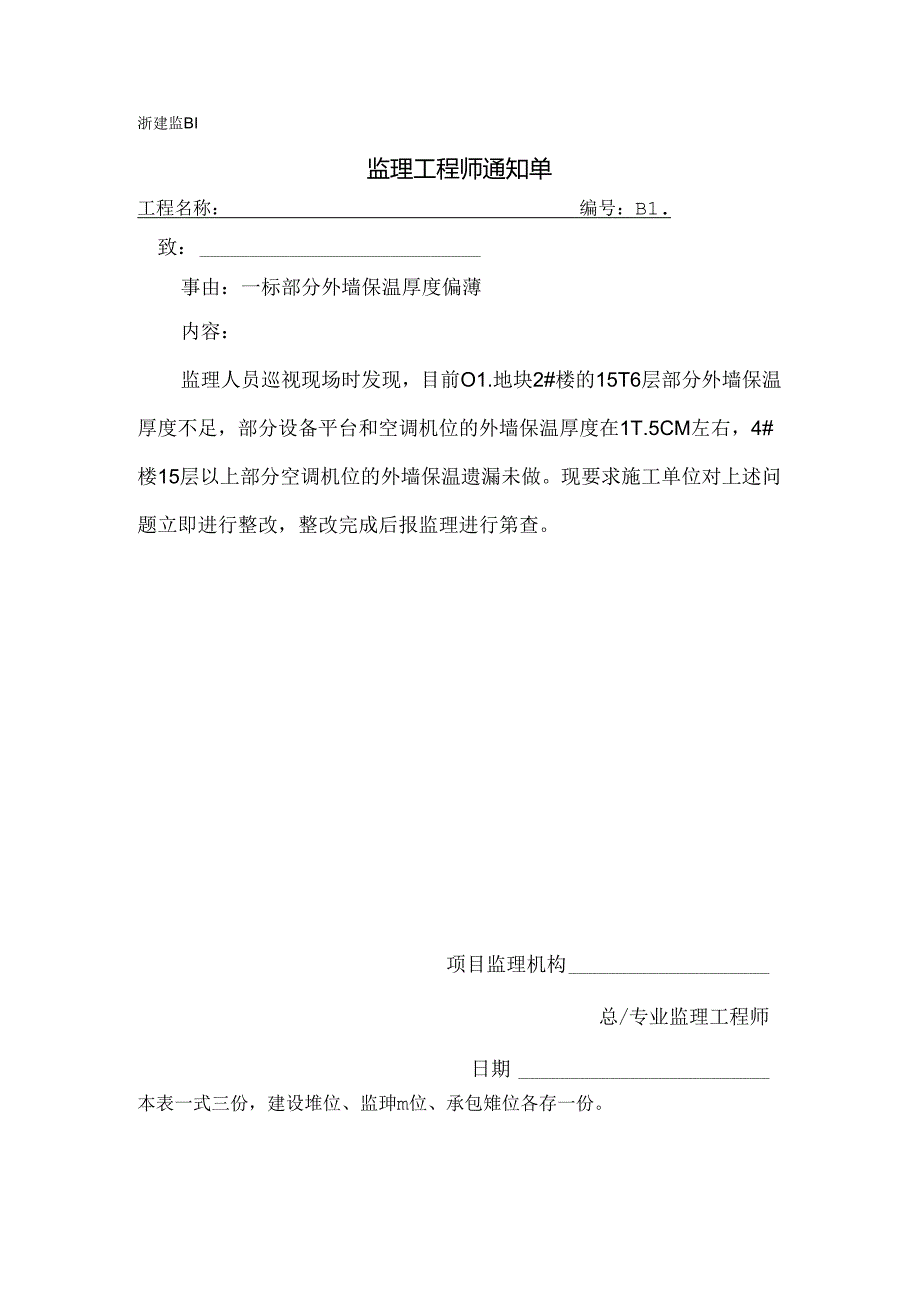 浙建监BI

监理工程师通知单

工程名称：　　　　　　　　　　　　　　编号：B1．

致：

事由：一标部分外墙保温厚度偏薄

内容：

监理人员巡视现场时发现，目前O1.地块2#楼的15T6层部分外墙保温厚度不足，部分设备平台和空调机位的外墙保温厚度在1T.5CM左右，4#楼15层以上部分空调机位的外墙保温遗漏未做。现要求施工单位对上述问题立即进行整改，整改完成后报监理进行第查。

项目监理机构

总/专业监理工程师

日期

本表一式三份，建设堆位、监珅m位、承包雉位各存一份。